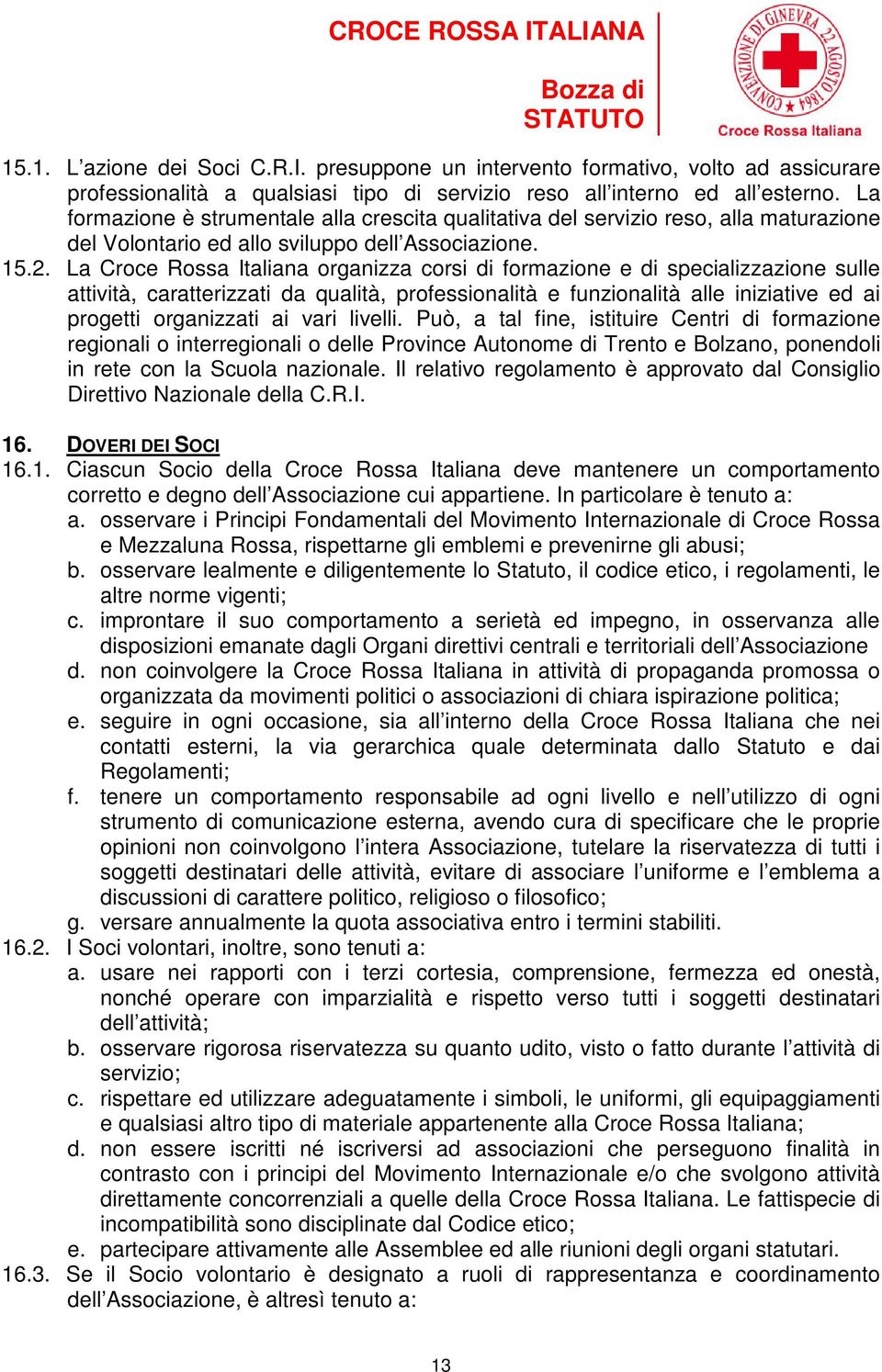 CROCE ROSSA ITALIANA

Bozza di STATUTO

CONVENZIONE DI GINEVRA 22 AGOSTO 1864

Croce Rossa Italiana

15.1. L'azione dei Soci C.R.I. presuppone un intervento formativo, volto ad assicurare professionalità a qualsiasi tipo di servizio reso all'interno ed all'esterno. La formazione è strumentale alla crescita qualitativa del servizio reso, alla maturazione del Volontario ed allo sviluppo dell'Associazione.

15.2. La Croce Rossa Italiana organizza corsi di formazione e di specializzazione sulle attività, caratterizzati da qualità, professionalità e funzionalità alle iniziative ed ai progetti organizzati ai vari livelli. Può, a tal fine, istituire Centri di formazione regionali o interregionali o delle Province Autonome di Trento e Bolzano, ponendoli in rete con la Scuola nazionale. Il relativo regolamento è approvato dal Consiglio Direttivo Nazionale della C.R.I.

16. DOVERI DEI SOCI

16.1. Ciascun Socio della Croce Rossa Italiana deve mantenere un comportamento corretto e degno dell'Associazione cui appartiene. In particolare è tenuto a:
a. osservare i Principi Fondamentali del Movimento Internazionale di Croce Rossa e Mezzaluna Rossa, rispettarne gli emblemi e prevenirne gli abusi;
b. osservare lealmente e diligentemente lo Statuto, il codice etico, i regolamenti, le altre norme vigenti;
c. improntare il suo comportamento a serietà ed impegno, in osservanza alle disposizioni emanate dagli Organi direttivi centrali e territoriali dell'Associazione
d. non coinvolgere la Croce Rossa Italiana in attività di propaganda promossa o organizzata da movimenti politici o associazioni di chiara ispirazione politica;
e. seguire in ogni occasione, sia all'interno della Croce Rossa Italiana che nei contatti esterni, la via gerarchica quale determinata dallo Statuto e dai Regolamenti;
f. tenere un comportamento responsabile ad ogni livello e nell'utilizzo di ogni strumento di comunicazione esterna, avendo cura di specificare che le proprie opinioni non coinvolgono l'intera Associazione, tutelare la riservatezza di tutti i soggetti destinatari delle attività, evitare di associare l'uniforme e l'emblema a discussioni di carattere politico, religioso o filosofico;
g. versare annualmente la quota associativa entro i termini stabiliti.

16.2. I Soci volontari, inoltre, sono tenuti a:
a. usare nei rapporti con i terzi cortesia, comprensione, fermezza ed onestà, nonché operare con imparzialità e rispetto verso tutti i soggetti destinatari dell'attività;
b. osservare rigorosa riservatezza su quanto udito, visto o fatto durante l'attività di servizio;
c. rispettare ed utilizzare adeguatamente i simboli, le uniformi, gli equipaggiamenti e qualsiasi altro tipo di materiale appartenente alla Croce Rossa Italiana;
d. non essere iscritti né iscriversi ad associazioni che perseguono finalità in contrasto con i principi del Movimento Internazionale e/o che svolgono attività direttamente concorrenziali a quelle della Croce Rossa Italiana. Le fattispecie di incompatibilità sono disciplinate dal Codice etico;
e. partecipare attivamente alle Assemblee ed alle riunioni degli organi statutari.

16.3. Se il Socio volontario è designato a ruoli di rappresentanza e coordinamento dell'Associazione, è altresì tenuto a:

13